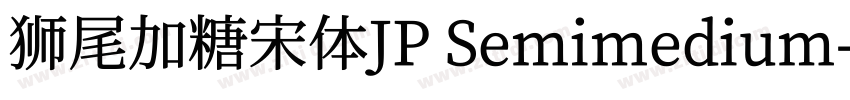 狮尾加糖宋体JP Semimedium-